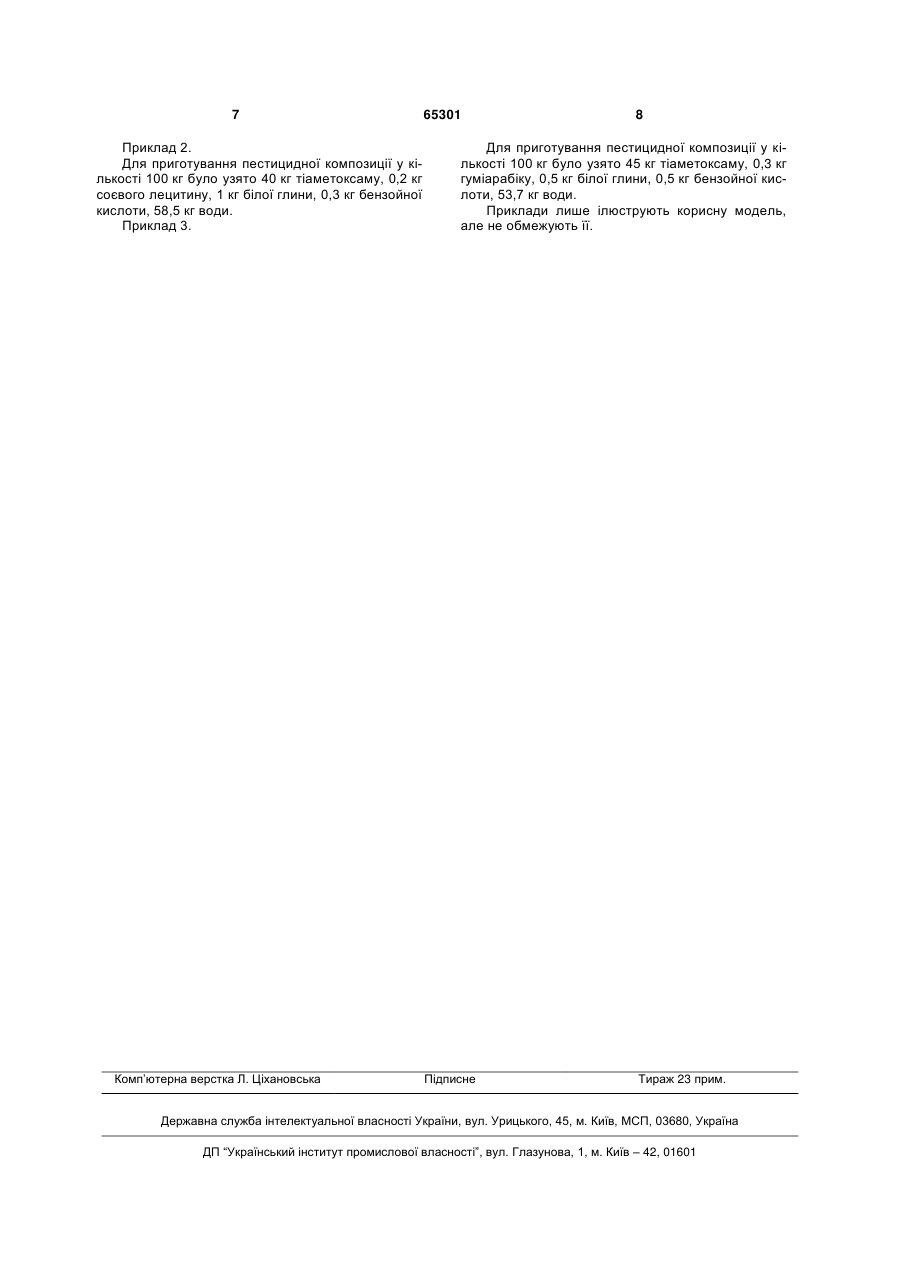 7 65301 8

Приклад 2.

Для приготування пестицидної композиції у кількості 100 кг було узято 40 кг тіаметоксаму, 0,2 кг соєвого лецитину, 1 кг білої глини, 0,3 кг бензойної кислоти, 58,5 кг води.

Приклад 3.

Для приготування пестицидної композиції у кількості 100 кг було узято 45 кг тіаметоксаму, 0,3 кг гуміарабіку, 0,5 кг білої глини, 0,5 кг бензойної кислоти, 53,7 кг води.

Приклади лише ілюструють корисну модель, але не обмежують її.

Комп'ютерна верстка Л. Ціхановська Підписне Тираж 23 прим.

Державна служба інтелектуальної власності України, вул. Урицького, 45, м. Київ, МСП, 03680, Україна

ДП "Український інститут промислової власності", вул. Глазунова, 1, м. Київ – 42, 01601